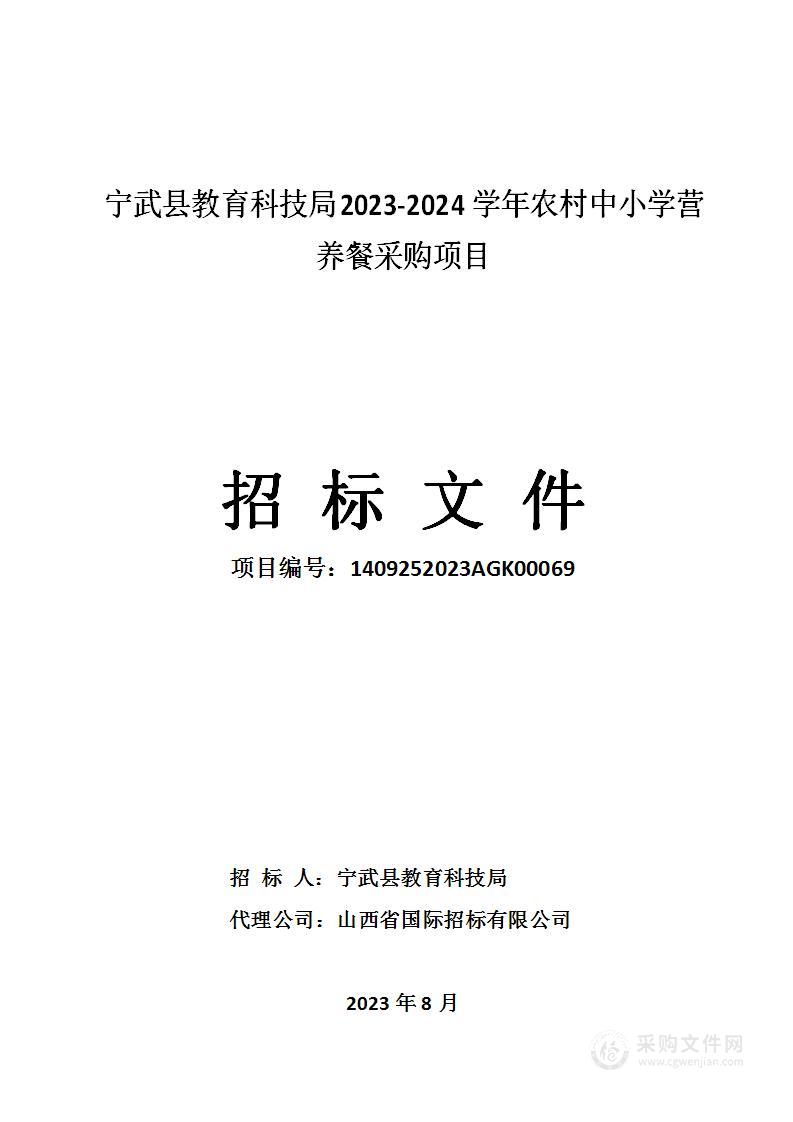 宁武县教育科技局2023-2024学年农村中小学营养餐采购项目

招 标 文 件

项目编号：1409252023AGK00069

招 标 人：宁武县教育科技局

代理公司：山西省国际招标有限公司

2023年8月

采购文件网
www.cgwenjian.com